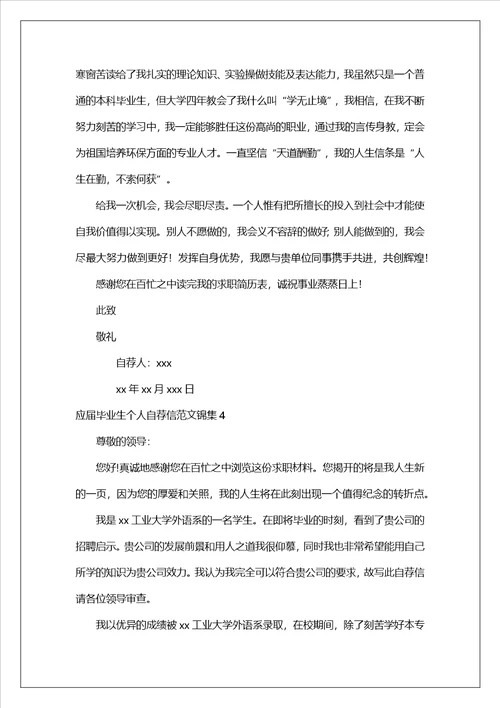 寒窗苦读给了我扎实的理论知识、实验操做技能及表达能力，我虽然只是一个普通的本科毕业生，但大学四年教会了我什么叫“学无止境”，我相信，在我不断努力刻苦的学习中，我一定能够胜任这份高尚的职业，通过我的言传身教，定会为祖国培养环保方面的专业人才。一直坚信“天道酬勤”，我的人生信条是“人生在勤，不索何获”。

给我一次机会，我会尽职尽责。一个人惟有把所擅长的投入到社会中才能使自我价值得以实现。别人不愿做的，我会义不容辞的做好；别人能做到的，我会尽最大努力做到更好！发挥自身优势，我愿与贵单位同事携手共进，共创辉煌！

感谢您在百忙之中读完我的求职简历表，诚祝事业蒸蒸日上！

此致

敬礼

自荐人：xxx

xx 年 xx 月 xxx 日

应届毕业生个人自荐信范文锦集 4

尊敬的领导：

您好!真诚地感谢您在百忙之中浏览这份求职材料。您揭开的将是我人生新的一页，因为您的厚爱和关照，我的人生将在此刻出现一个值得纪念的转折点。

我是 xx 工业大学外语系的一名学生。在即将毕业的时刻，看到了贵公司的招聘启示。贵公司的发展前景和用人之道我很仰慕，同时我也非常希望能用自己所学的知识为贵公司效力。我认为我完全可以符合贵公司的要求，故写此自荐信请各位领导审查。

我以优异的成绩被 xx 工业大学外语系录取，在校期间，除了刻苦学好本专